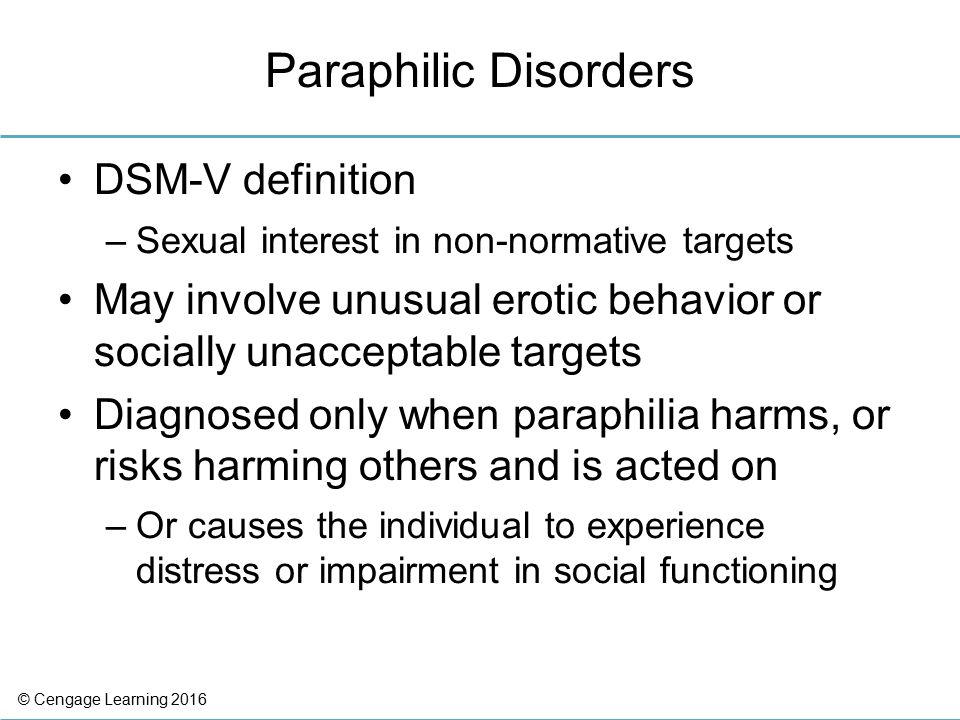 Paraphilic Disorders

• DSM-V definition
  – Sexual interest in non-normative targets
• May involve unusual erotic behavior or socially unacceptable targets
• Diagnosed only when paraphilia harms, or risks harming others and is acted on
  – Or causes the individual to experience distress or impairment in social functioning

© Cengage Learning 2016